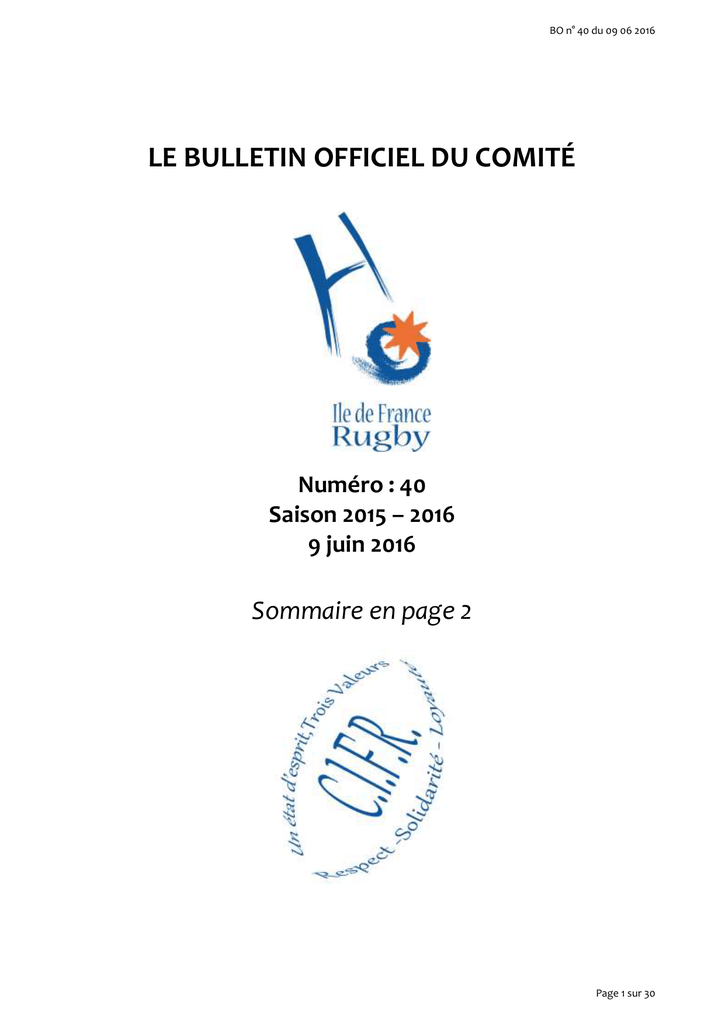 BO n° 40 du 09 06 2016

LE BULLETIN OFFICIEL DU COMITÉ

Ile de France
Rugby

Numéro : 40
Saison 2015 – 2016
9 juin 2016

Sommaire en page 2

Un état d'esprit, Trois Valeurs
C.I.F.R.
Respect - Solidarité - Loyauté

Page 1 sur 30